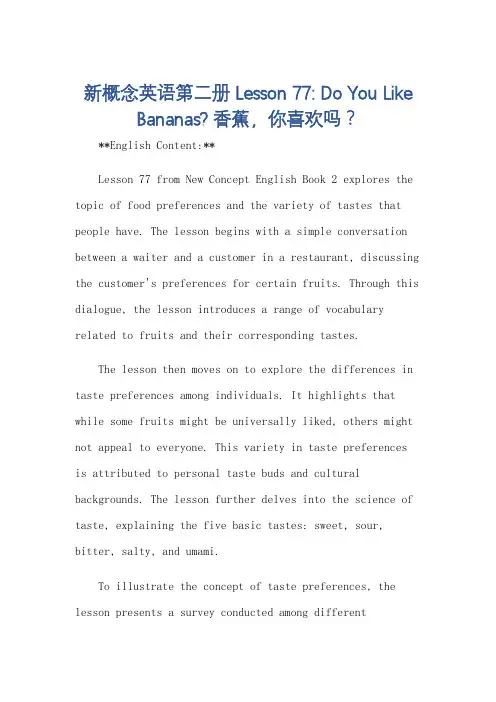 新概念英语第二册 Lesson 77: Do You Like Bananas? 香蕉，你喜欢吗？

**English Content:**

Lesson 77 from New Concept English Book 2 explores the topic of food preferences and the variety of tastes that people have. The lesson begins with a simple conversation between a waiter and a customer in a restaurant, discussing the customer's preferences for certain fruits. Through this dialogue, the lesson introduces a range of vocabulary related to fruits and their corresponding tastes.

The lesson then moves on to explore the differences in taste preferences among individuals. It highlights that while some fruits might be universally liked, others might not appeal to everyone. This variety in taste preferences is attributed to personal taste buds and cultural backgrounds. The lesson further delves into the science of taste, explaining the five basic tastes: sweet, sour, bitter, salty, and umami.

To illustrate the concept of taste preferences, the lesson presents a survey conducted among different